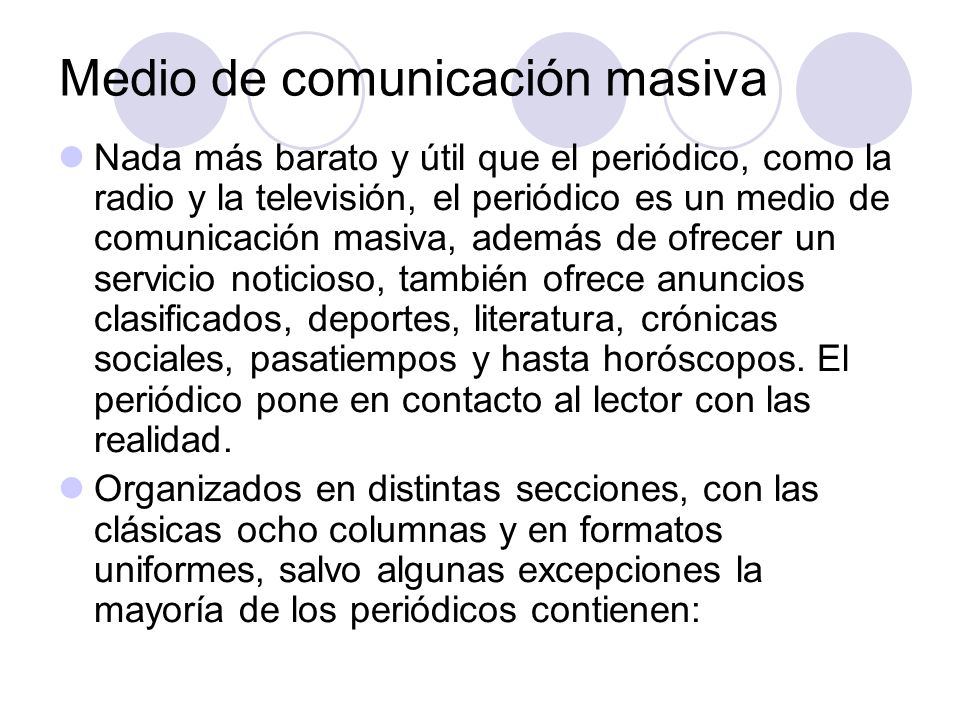 Medio de comunicación masiva

Nada más barato y útil que el periódico, como la radio y la televisión, el periódico es un medio de comunicación masiva, además de ofrecer un servicio noticioso, también ofrece anuncios clasificados, deportes, literatura, crónicas sociales, pasatiempos y hasta horóscopos. El periódico pone en contacto al lector con las realidad.

Organizados en distintas secciones, con las clásicas ocho columnas y en formatos uniformes, salvo algunas excepciones la mayoría de los periódicos contienen: